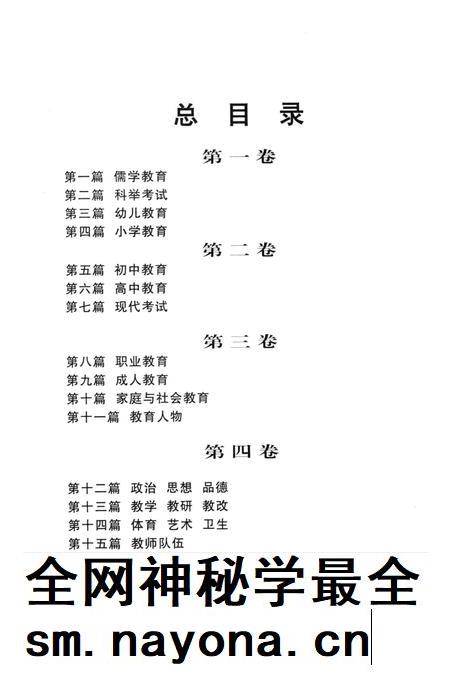 总 目 录

第一卷

第一篇 儒学教育
第二篇 科举考试
第三篇 幼儿教育
第四篇 小学教育

第二卷

第五篇 初中教育
第六篇 高中教育
第七篇 现代考试

第三卷

第八篇 职业教育
第九篇 成人教育
第十篇 家庭与社会教育
第十一篇 教育人物

第四卷

第十二篇 政治 思想 品德
第十三篇 教学 教研 教改
第十四篇 体育 艺术 卫生
第十五篇 教师队伍

全网神秘学最全
sm.nayona.cn